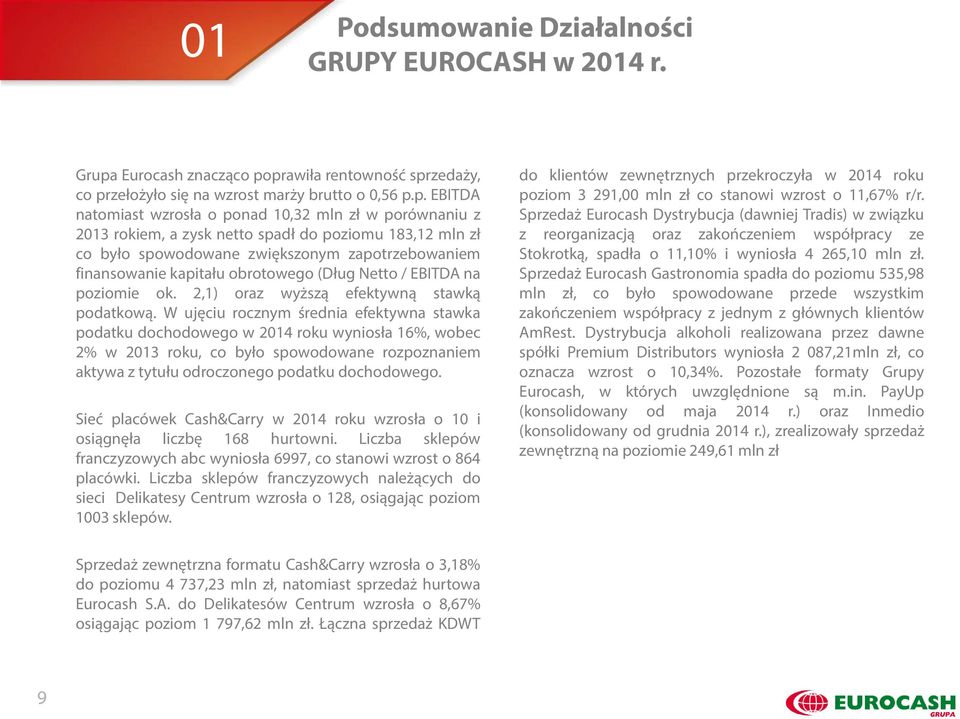 01

Podsumowanie Działalności
GRUPY EUROCASH w 2014 r.

Grupa Eurocash znacząco poprawiła rentowność sprzedaży, co przełożyło się na wzrost marży brutto o 0,56 p.p. EBITDA natomiast wzrosła o ponad 10,32 mln zł w porównaniu z 2013 rokiem, a zysk netto spadł do poziomu 183,12 mln zł co było spowodowane zwiększonym zapotrzebowaniem finansowanie kapitału obrotowego (Dług Netto / EBITDA na poziomie ok. 2,1) oraz wyższą efektywną stawką podatkową. W ujęciu rocznym średnia efektywna stawka podatku dochodowego w 2014 roku wyniosła 16%, wobec 2% w 2013 roku, co było spowodowane rozpoznaniem aktywa z tytułu odroczonego podatku dochodowego.

Sieć placówek Cash&Carry w 2014 roku wzrosła o 10 i osiągnęła liczbę 168 hurtowni. Liczba sklepów franczyzowych abc wyniosła 6997, co stanowi wzrost o 864 placówki. Liczba sklepów franczyzowych należących do sieci Delikatesy Centrum wzrosła o 128, osiągając poziom 1003 sklepów.

Sprzedaż zewnętrzna formatu Cash&Carry wzrosła o 3,18% do poziomu 4 737,23 mln zł, natomiast sprzedaż hurtowa Eurocash S.A. do Delikatesów Centrum wzrosła o 8,67% osiągając poziom 1 797,62 mln zł. Łączna sprzedaż KDWT do klientów zewnętrznych przekroczyła w 2014 roku poziom 3 291,00 mln zł co stanowi wzrost o 11,67% r/r. Sprzedaż Eurocash Dystrybucja (dawniej Tradis) w związku z reorganizacją oraz zakończeniem współpracy ze Stokrotką, spadła o 11,10% i wyniosła 4 265,10 mln zł. Sprzedaż Eurocash Gastronomia spadła do poziomu 535,98 mln zł, co było spowodowane przede wszystkim zakończeniem współpracy z jednym z głównych klientów AmRest. Dystrybucja alkoholi realizowana przez dawne spółki Premium Distributors wyniosła 2 087,21mln zł, co oznacza wzrost o 10,34%. Pozostałe formaty Grupy Eurocash, w których uwzględnione są m.in. PayUp (konsolidowany od maja 2014 r.) oraz Inmedio (konsolidowany od grudnia 2014 r.), zrealizowały sprzedaż zewnętrzną na poziomie 249,61 mln zł

9

EUROCASH GRUPA